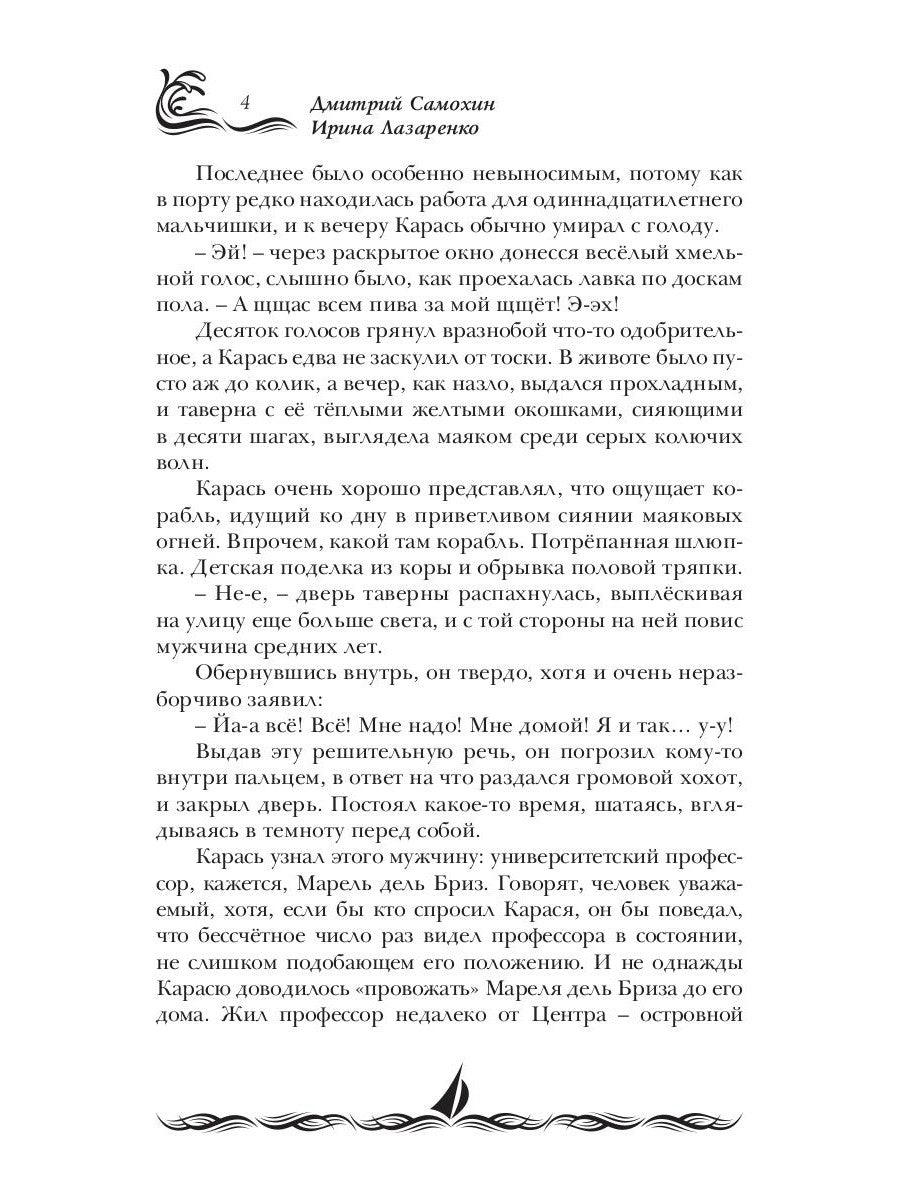 4 Дмитрий Самохин
Ирина Лазаренко

Последнее было особенно невыносимым, потому как в порту редко находилась работа для одиннадцатилетнего мальчишки, и к вечеру Карась обычно умирал с голоду.

– Эй! – через раскрытое окно донесся весёлый хмельной голос, слышно было, как проехалась лавка по доскам пола. – А щщас всем пива за мой щщёт! Э-эх!

Десяток голосов грянул вразнобой что-то одобрительное, а Карась едва не заскулил от тоски. В животе было пусто аж до колик, а вечер, как назло, выдался прохладным, и таверна с её тёплыми желтыми окошками, сияющими в десяти шагах, выглядела маяком среди серых колючих волн.

Карась очень хорошо представлял, что ощущает корабль, идущий ко дну в приветливом сиянии маяковых огней. Впрочем, какой там корабль. Потрёпанная шлюпка. Детская поделка из коры и обрывка половой тряпки.

– Не-е, – дверь таверны распахнулась, выплёскивая на улицу еще больше света, и с той стороны на ней повис мужчина средних лет.

Обернувшись внутрь, он твердо, хотя и очень неразборчиво заявил:

– Йа-а всё! Всё! Мне надо! Мне домой! Я и так… у-у!

Выдав эту решительную речь, он погрозил кому-то внутри пальцем, в ответ на что раздался громовой хохот, и закрыл дверь. Постоял какое-то время, шатаясь, вглядываясь в темноту перед собой.

Карась узнал этого мужчину: университетский профессор, кажется, Марель дель Бриз. Говорят, человек уважаемый, хотя, если бы кто спросил Карася, он бы поведал, что бессчётное число раз видел профессора в состоянии, не слишком подобающем его положению. И не однажды Карасю доводилось «провожать» Мареля дель Бриза до его дома. Жил профессор недалеко от Центра – островной